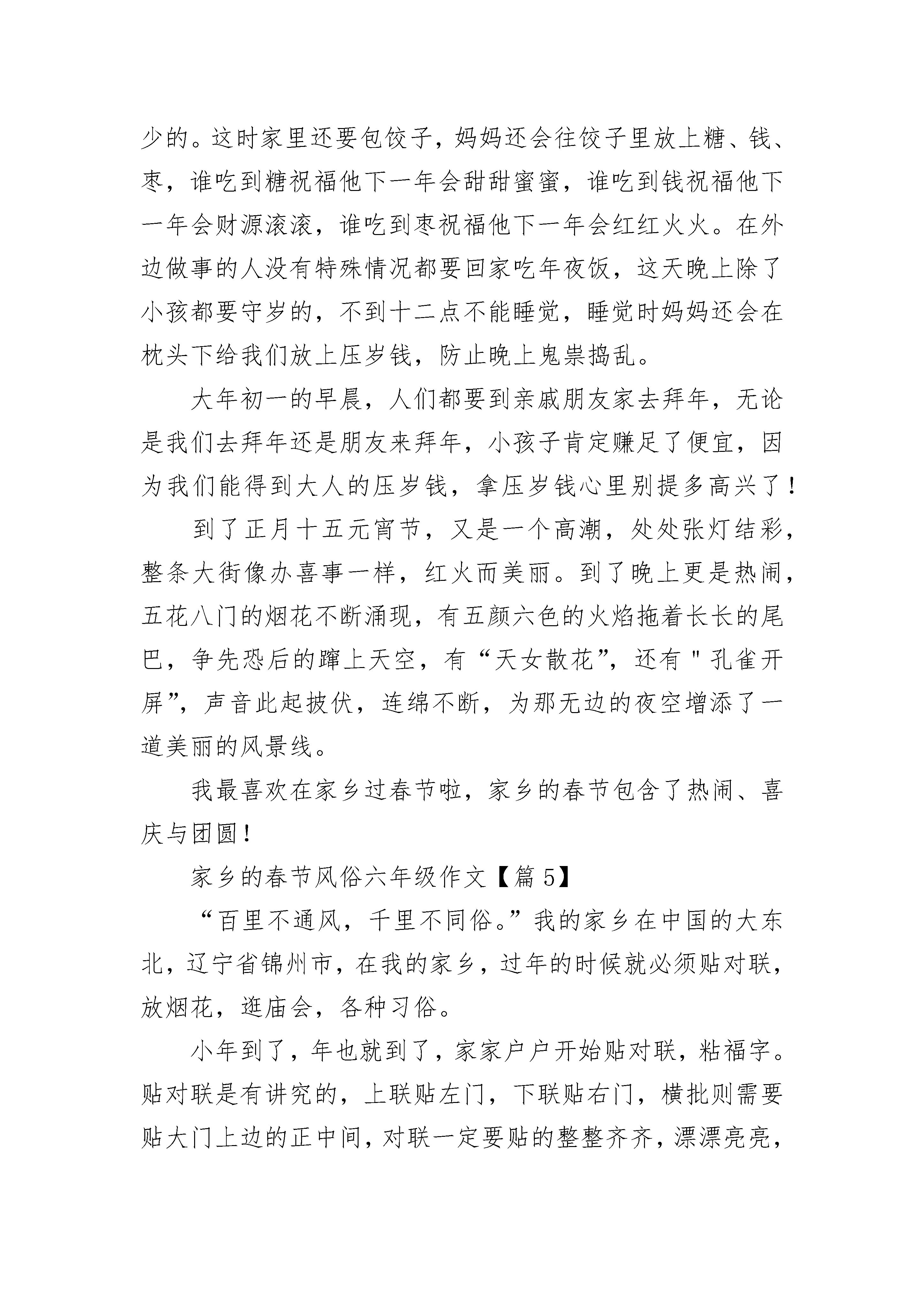 少的。这时家里还要包饺子，妈妈还会往饺子里放上糖、钱、枣，谁吃到糖祝福他下一年会甜甜蜜蜜，谁吃到钱祝福他下一年会财源滚滚，谁吃到枣祝福他下一年会红红火火。在外边做事的人没有特殊情况都要回家吃年夜饭，这天晚上除了小孩都要守岁的，不到十二点不能睡觉，睡觉时妈妈还会在枕头下给我们放上压岁钱，防止晚上鬼祟捣乱。

大年初一的早晨，人们都要到亲戚朋友家去拜年，无论是我们去拜年还是朋友来拜年，小孩子肯定赚足了便宜，因为我们能得到大人的压岁钱，拿压岁钱心里别提多高兴了！

到了正月十五元宵节，又是一个高潮，处处张灯结彩，整条大街像办喜事一样，红火而美丽。到了晚上更是热闹，五花八门的烟花不断涌现，有五颜六色的火焰拖着长长的尾巴，争先恐后的蹿上天空，有“天女散花”，还有＂孔雀开屏”，声音此起披伏，连绵不断，为那无边的夜空增添了一道美丽的风景线。

我最喜欢在家乡过春节啦，家乡的春节包含了热闹、喜庆与团圆！

家乡的春节风俗六年级作文【篇5】

“百里不通风，千里不同俗。”我的家乡在中国的大东北，辽宁省锦州市，在我的家乡，过年的时候就必须贴对联，放烟花，逛庙会，各种习俗。

小年到了，年也就到了，家家户户开始贴对联，粘福字。贴对联是有讲究的，上联贴左门，下联贴右门，横批则需要贴大门上边的正中间，对联一定要贴的整整齐齐，漂漂亮亮，